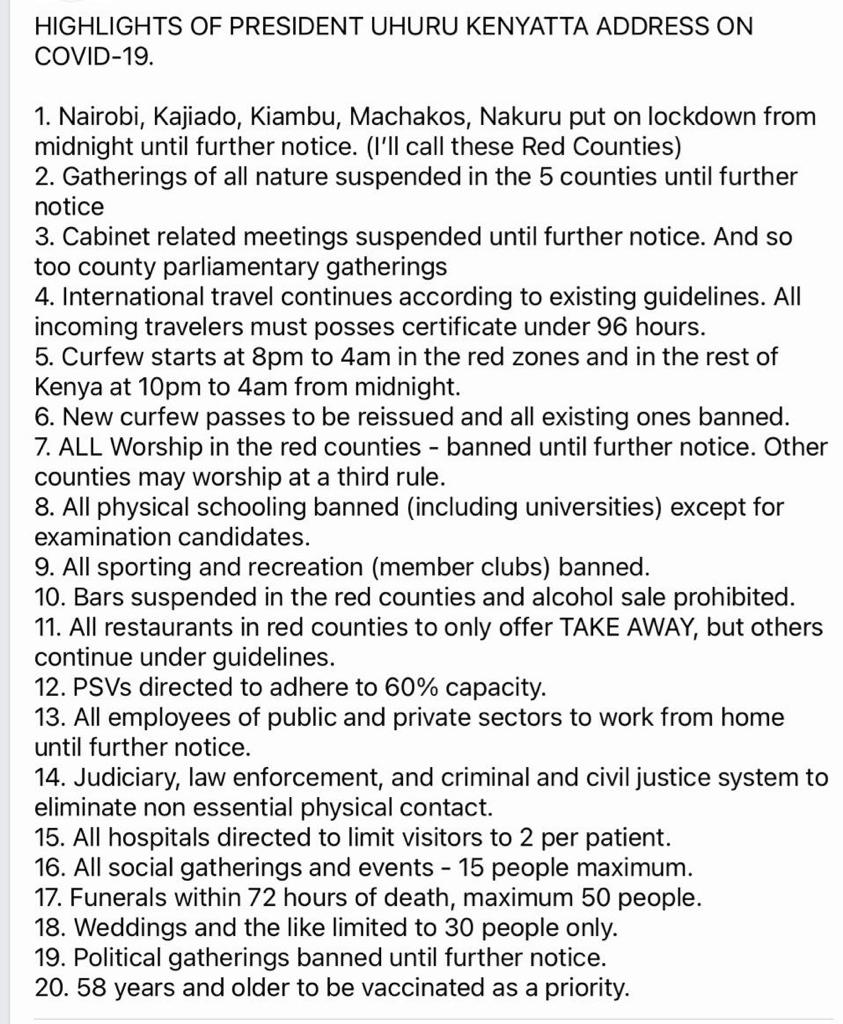 HIGHLIGHTS OF PRESIDENT UHURU KENYATTA ADDRESS ON COVID-19.

1. Nairobi, Kajiado, Kiambu, Machakos, Nakuru put on lockdown from midnight until further notice. (I'll call these Red Counties)
2. Gatherings of all nature suspended in the 5 counties until further notice
3. Cabinet related meetings suspended until further notice. And so too county parliamentary gatherings
4. International travel continues according to existing guidelines. All incoming travelers must posses certificate under 96 hours.
5. Curfew starts at 8pm to 4am in the red zones and in the rest of Kenya at 10pm to 4am from midnight.
6. New curfew passes to be reissued and all existing ones banned.
7. ALL Worship in the red counties - banned until further notice. Other counties may worship at a third rule.
8. All physical schooling banned (including universities) except for examination candidates.
9. All sporting and recreation (member clubs) banned.
10. Bars suspended in the red counties and alcohol sale prohibited.
11. All restaurants in red counties to only offer TAKE AWAY, but others continue under guidelines.
12. PSVs directed to adhere to 60% capacity.
13. All employees of public and private sectors to work from home until further notice.
14. Judiciary, law enforcement, and criminal and civil justice system to eliminate non essential physical contact.
15. All hospitals directed to limit visitors to 2 per patient.
16. All social gatherings and events - 15 people maximum.
17. Funerals within 72 hours of death, maximum 50 people.
18. Weddings and the like limited to 30 people only.
19. Political gatherings banned until further notice.
20. 58 years and older to be vaccinated as a priority.